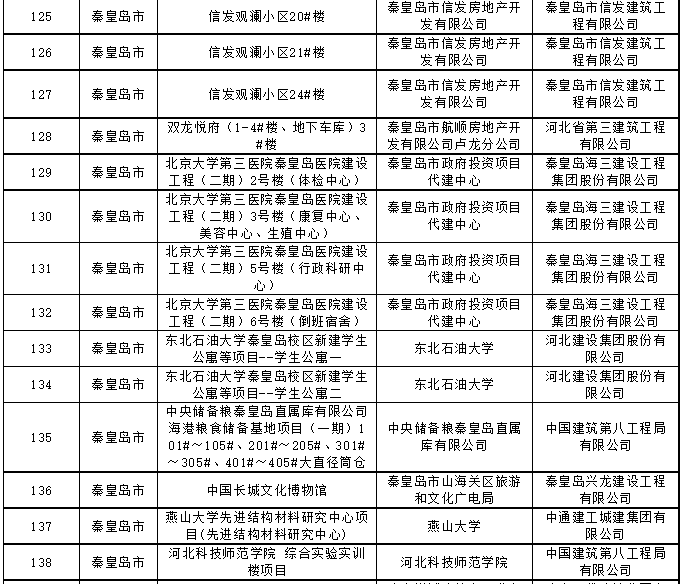 | 125 | 秦皇岛市 | 信发观澜小区20#楼 | 秦皇岛市信发房地产开发有限公司 | 秦皇岛市信发建筑工程有限公司 |
|---|---|---|---|---|
| 126 | 秦皇岛市 | 信发观澜小区21#楼 | 秦皇岛市信发房地产开发有限公司 | 秦皇岛市信发建筑工程有限公司 |
| 127 | 秦皇岛市 | 信发观澜小区24#楼 | 秦皇岛市信发房地产开发有限公司 | 秦皇岛市信发建筑工程有限公司 |
| 128 | 秦皇岛市 | 双龙悦府（1-4#楼、地下车库）3#楼 | 秦皇岛市航顺房地产开发有限公司卢龙分公司 | 河北省第三建筑工程有限公司 |
| 129 | 秦皇岛市 | 北京大学第三医院秦皇岛医院建设工程（二期）2号楼（体检中心） | 秦皇岛市政府投资项目代建中心 | 秦皇岛海三建设工程集团股份有限公司 |
| 130 | 秦皇岛市 | 北京大学第三医院秦皇岛医院建设工程（二期）3号楼（康复中心、美容中心、生殖中心） | 秦皇岛市政府投资项目代建中心 | 秦皇岛海三建设工程集团股份有限公司 |
| 131 | 秦皇岛市 | 北京大学第三医院秦皇岛医院建设工程（二期）5号楼（行政科研中心） | 秦皇岛市政府投资项目代建中心 | 秦皇岛海三建设工程集团股份有限公司 |
| 132 | 秦皇岛市 | 北京大学第三医院秦皇岛医院建设工程（二期）6号楼（倒班宿舍） | 秦皇岛市政府投资项目代建中心 | 秦皇岛海三建设工程集团股份有限公司 |
| 133 | 秦皇岛市 | 东北石油大学秦皇岛校区新建学生公寓等项目--学生公寓一 | 东北石油大学 | 河北建设集团股份有限公司 |
| 134 | 秦皇岛市 | 东北石油大学秦皇岛校区新建学生公寓等项目--学生公寓二 | 东北石油大学 | 河北建设集团股份有限公司 |
| 135 | 秦皇岛市 | 中央储备粮秦皇岛直属库有限公司海港粮食储备基地项目（一期）101#～105#、201#～205#、301#～305#、401#～405#大直径筒仓 | 中央储备粮秦皇岛直属库有限公司 | 中国建筑第八工程局有限公司 |
| 136 | 秦皇岛市 | 中国长城文化博物馆 | 秦皇岛市山海关区旅游和文化广电局 | 秦皇岛兴龙建设工程有限公司 |
| 137 | 秦皇岛市 | 燕山大学先进结构材料研究中心项目(先进结构材料研究中心) | 燕山大学 | 中通建工城建集团有限公司 |
| 138 | 秦皇岛市 | 河北科技师范学院 综合实验实训楼项目 | 河北科技师范学院 | 中国建筑第八工程局有限公司 |